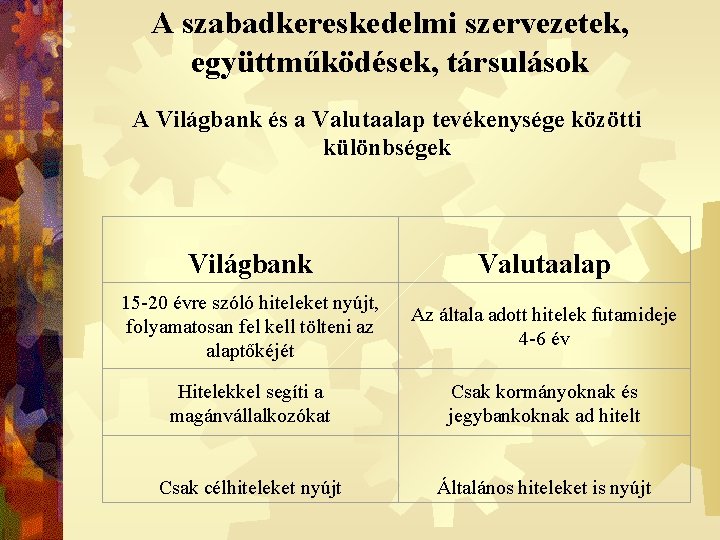 A szabadkereskedelmi szervezetek, együttműködések, társulások

A Világbank és a Valutaalap tevékenysége közötti különbségek

| Világbank | Valutaalap |
|---|---|
| 15-20 évre szóló hiteleket nyújt, folyamatosan fel kell tölteni az alaptőkéjét | Az általa adott hitelek futamideje 4-6 év |
| Hitelekkel segíti a magánvállalkozókat | Csak kormányoknak és jegybankoknak ad hitelt |
| Csak célhiteleket nyújt | Általános hiteleket is nyújt |